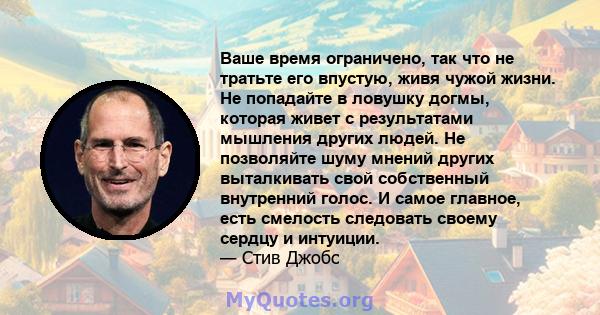 Ваше время ограничено, так что не тратьте его впустую, живя чужой жизни. Не попадайте в ловушку догмы, которая живет с результатами мышления других людей. Не позволяйте шуму мнений других выталкивать свой собственный внутренний голос. И самое главное, есть смелость следовать своему сердцу и интуиции.
— Стив Джобс

MyQuotes.org